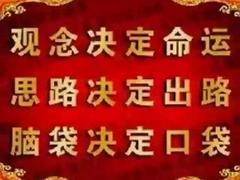 观念决定命运
思路决定出路
脑袋决定口袋